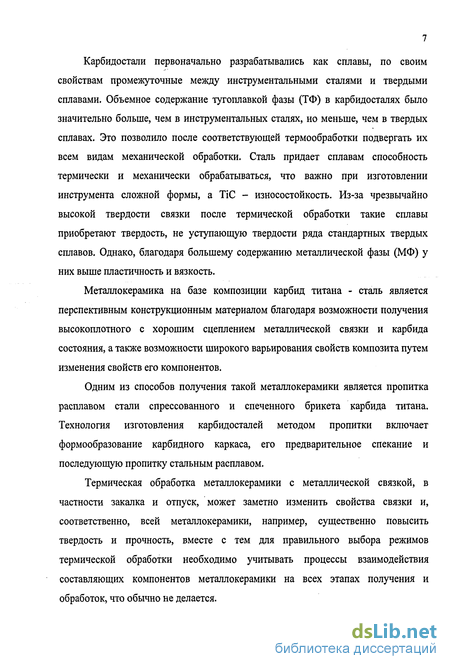 7

Карбидостали первоначально разрабатывались как сплавы, по своим свойствам промежуточные между инструментальными сталями и твердыми сплавами. Объемное содержание тугоплавкой фазы (ТФ) в карбидосталях было значительно больше, чем в инструментальных сталях, но меньше, чем в твердых сплавах. Это позволило после соответствующей термообработки подвергать их всем видам механической обработки. Сталь придает сплавам способность термически и механически обрабатываться, что важно при изготовлении инструмента сложной формы, а TiC – износостойкость. Из-за чрезвычайно высокой твердости связки после термической обработки такие сплавы приобретают твердость, не уступающую твердости ряда стандартных твердых сплавов. Однако, благодаря большему содержанию металлической фазы (МФ) у них выше пластичность и вязкость.

Металлокерамика на базе композиции карбид титана - сталь является перспективным конструкционным материалом благодаря возможности получения высокоплотного с хорошим сцеплением металлической связки и карбида состояния, а также возможности широкого варьирования свойств композита путем изменения свойств его компонентов.

Одним из способов получения такой металлокерамики является пропитка расплавом стали спрессованного и спеченного брикета карбида титана. Технология изготовления карбидосталей методом пропитки включает формообразование карбидного каркаса, его предварительное спекание и последующую пропитку стальным расплавом.

Термическая обработка металлокерамики с металлической связкой, в частности закалка и отпуск, может заметно изменить свойства связки и, соответственно, всей металлокерамики, например, существенно повысить твердость и прочность, вместе с тем для правильного выбора режимов термической обработки необходимо учитывать процессы взаимодействия составляющих компонентов металлокерамики на всех этапах получения и обработок, что обычно не делается.

dsLib.net
библиотека диссертаций